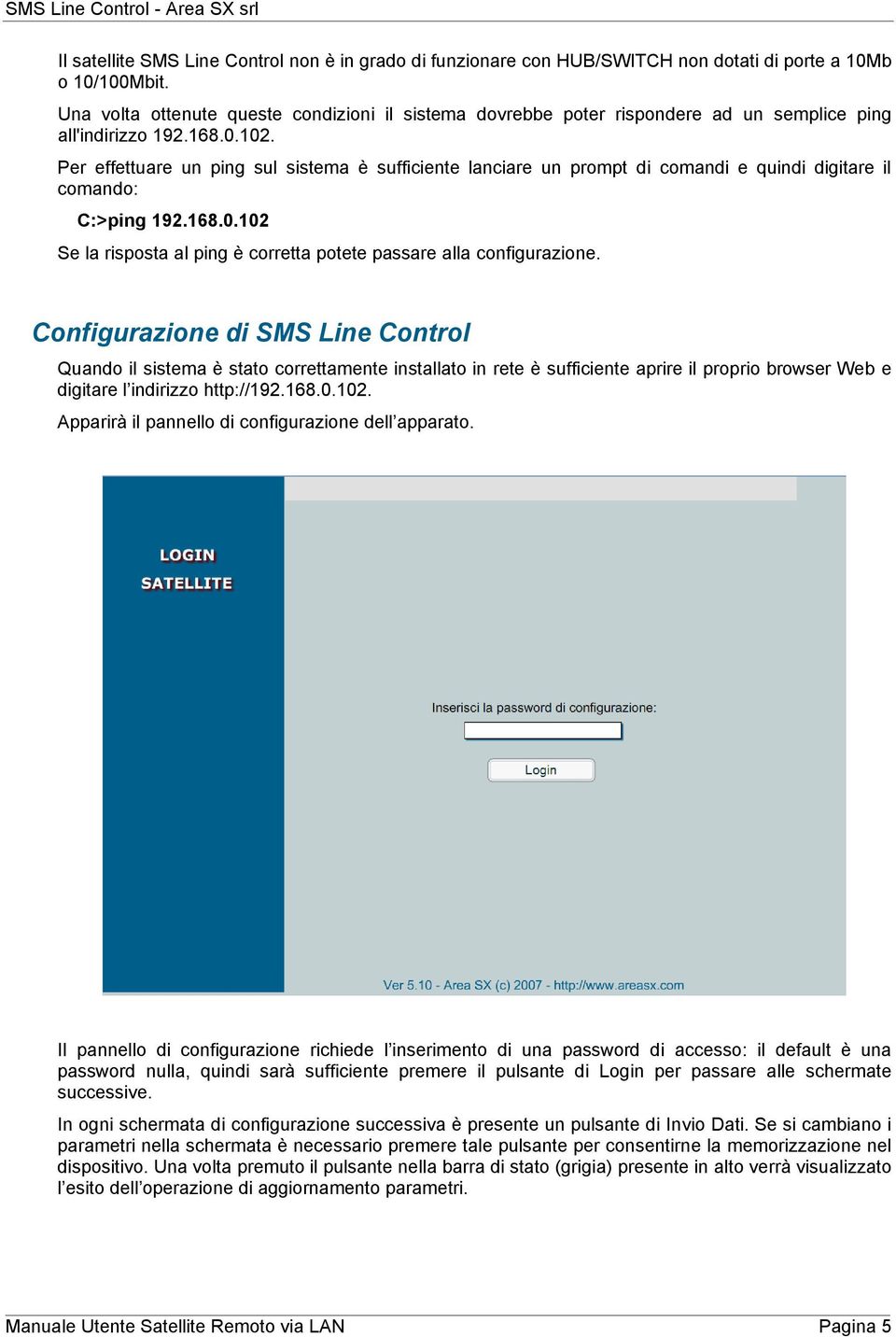 SMS Line Control - Area SX srl

Il satellite SMS Line Control non è in grado di funzionare con HUB/SWITCH non dotati di porte a 10Mb o 10/100Mbit.

Una volta ottenute queste condizioni il sistema dovrebbe poter rispondere ad un semplice ping all'indirizzo 192.168.0.102.

Per effettuare un ping sul sistema è sufficiente lanciare un prompt di comandi e quindi digitare il comando:

C:>ping 192.168.0.102

Se la risposta al ping è corretta potete passare alla configurazione.

Configurazione di SMS Line Control

Quando il sistema è stato correttamente installato in rete è sufficiente aprire il proprio browser Web e digitare l'indirizzo http://192.168.0.102.

Apparirà il pannello di configurazione dell'apparato.

LOGIN
SATELLITE

Inserisci la password di configurazione:

Login

Ver 5.10 - Area SX (c) 2007 - http://www.areasx.com

Il pannello di configurazione richiede l'inserimento di una password di accesso: il default è una password nulla, quindi sarà sufficiente premere il pulsante di Login per passare alle schermate successive.

In ogni schermata di configurazione successiva è presente un pulsante di Invio Dati. Se si cambiano i parametri nella schermata è necessario premere tale pulsante per consentirne la memorizzazione nel dispositivo. Una volta premuto il pulsante nella barra di stato (grigia) presente in alto verrà visualizzato l'esito dell'operazione di aggiornamento parametri.

Manuale Utente Satellite Remoto via LAN Pagina 5